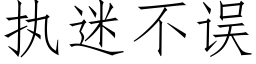 执迷不误